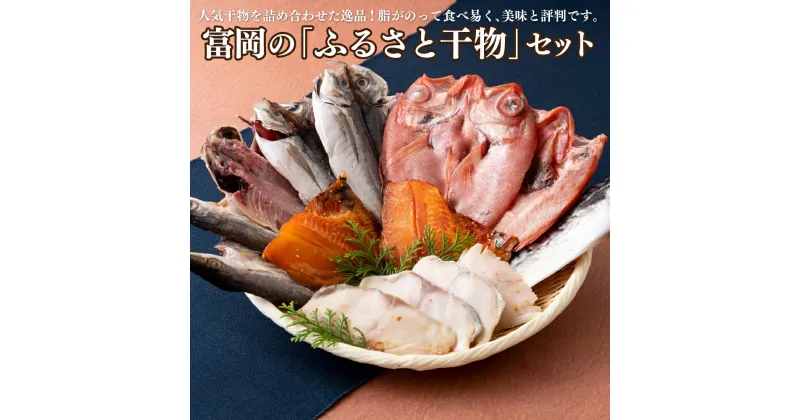 人気干物を詰め合わせた逸品！脂がのって食べ易く、美味と評判です。

富岡の「ふるさと干物」セット